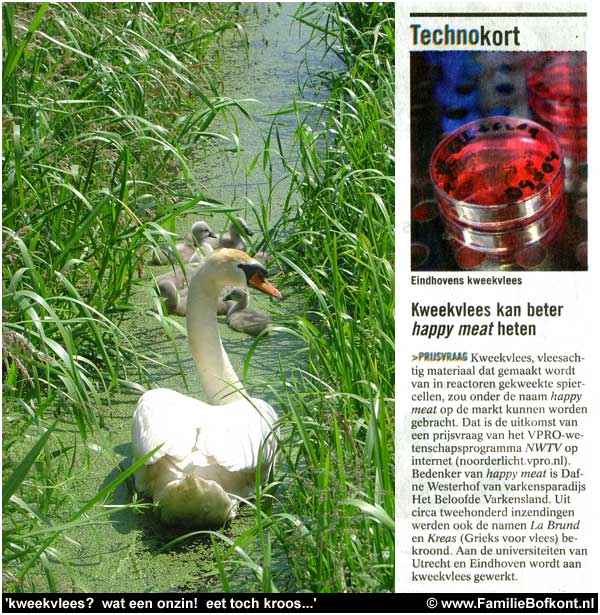 Technokort

Eindhovens kweekvlees

Kweekvlees kan beter happy meat heten

>PRIJSVRAAG Kweekvlees, vleesachtig materiaal dat gemaakt wordt van in reactoren gekweekte spiercellen, zou onder de naam happy meat op de markt kunnen worden gebracht. Dat is de uitkomst van een prijsvraag van het VPRO-wetenschapsprogramma NWTV op internet (noorderlicht.vpro.nl). Bedenker van happy meat is Dafne Westerhof van varkensparadijs Het Beloofde Varkensland. Uit circa tweehonderd inzendingen werden ook de namen La Brund en Kreas (Grieks voor vlees) bekroond. Aan de universiteiten van Utrecht en Eindhoven wordt aan kweekvlees gewerkt.

'kweekvlees? wat een onzin! eet toch kroos...'

© www.FamilieBofkont.nl